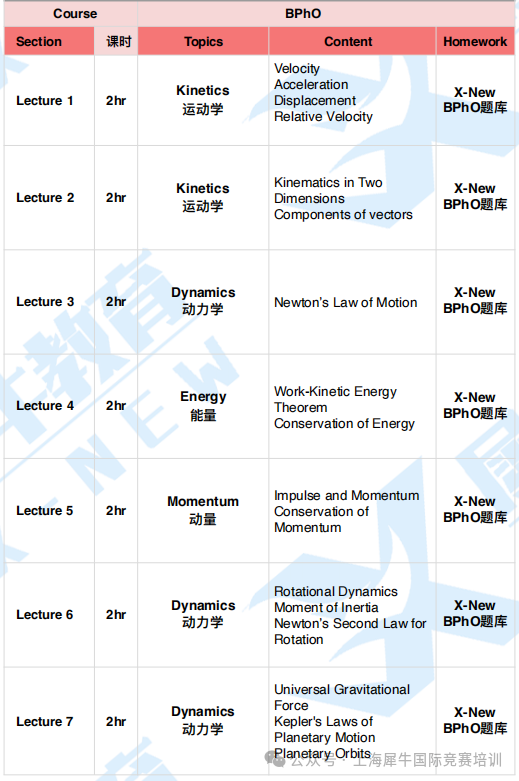 | Course | | BPhO | | |
|---|---|---|---|---|
| Section | 课时 | Topics | Content | Homework |
| Lecture 1 | 2hr | Kinetics 运动学 | Velocity Acceleration Displacement Relative Velocity | X-New BPhO题库 |
| Lecture 2 | 2hr | Kinetics 运动学 | Kinematics in Two Dimensions Components of vectors | X-New BPhO题库 |
| Lecture 3 | 2hr | Dynamics 动力学 | Newton's Law of Motion | X-New BPhO题库 |
| Lecture 4 | 2hr | Energy 能量 | Work-Kinetic Energy Theorem Conservation of Energy | X-New BPhO题库 |
| Lecture 5 | 2hr | Momentum 动量 | Impulse and Momentum Conservation of Momentum | X-New BPhO题库 |
| Lecture 6 | 2hr | Dynamics 动力学 | Rotational Dynamics Moment of Inertia Newton's Second Law for Rotation | X-New BPhO题库 |
| Lecture 7 | 2hr | Dynamics 动力学 | Universal Gravitational Force Kepler's Laws of Planetary Motion Planetary Orbits | X-New BPhO题库 |

公众号 · 上海犀牛国际竞赛培训